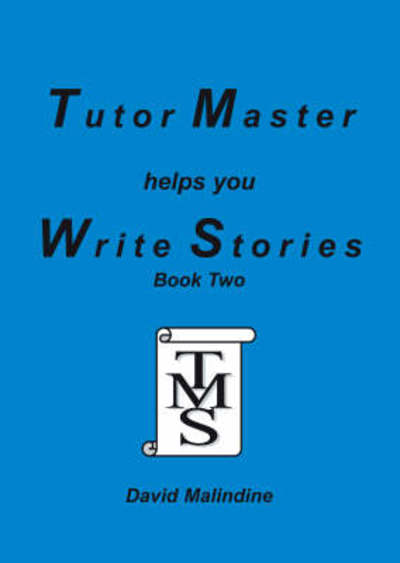 Tutor Master

helps you

Write Stories

Book Two

T
M
S

David Malindine